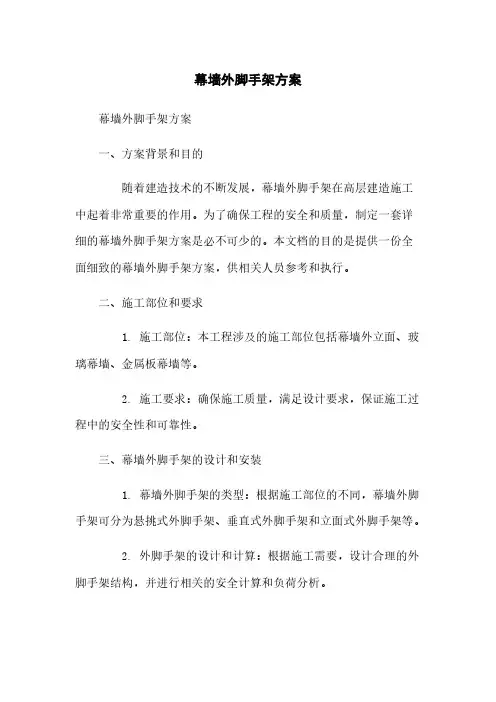 幕墙外脚手架方案

幕墙外脚手架方案

一、方案背景和目的

随着建造技术的不断发展，幕墙外脚手架在高层建造施工中起着非常重要的作用。为了确保工程的安全和质量，制定一套详细的幕墙外脚手架方案是必不可少的。本文档的目的是提供一份全面细致的幕墙外脚手架方案，供相关人员参考和执行。

二、施工部位和要求

1. 施工部位：本工程涉及的施工部位包括幕墙外立面、玻璃幕墙、金属板幕墙等。

2. 施工要求：确保施工质量，满足设计要求，保证施工过程中的安全性和可靠性。

三、幕墙外脚手架的设计和安装

1. 幕墙外脚手架的类型：根据施工部位的不同，幕墙外脚手架可分为悬挑式外脚手架、垂直式外脚手架和立面式外脚手架等。

2. 外脚手架的设计和计算：根据施工需要，设计合理的外脚手架结构，并进行相关的安全计算和负荷分析。